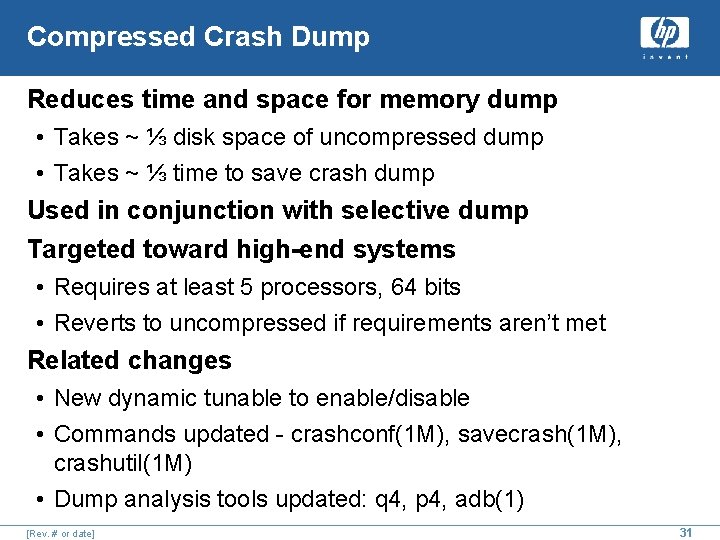 Compressed Crash Dump

hp
invent

Reduces time and space for memory dump

• Takes ~ ⅓ disk space of uncompressed dump
• Takes ~ ⅓ time to save crash dump

Used in conjunction with selective dump

Targeted toward high-end systems

• Requires at least 5 processors, 64 bits
• Reverts to uncompressed if requirements aren't met

Related changes

• New dynamic tunable to enable/disable
• Commands updated - crashconf(1M), savecrash(1M), crashutil(1M)
• Dump analysis tools updated: q4, p4, adb(1)

[Rev. # or date]

31